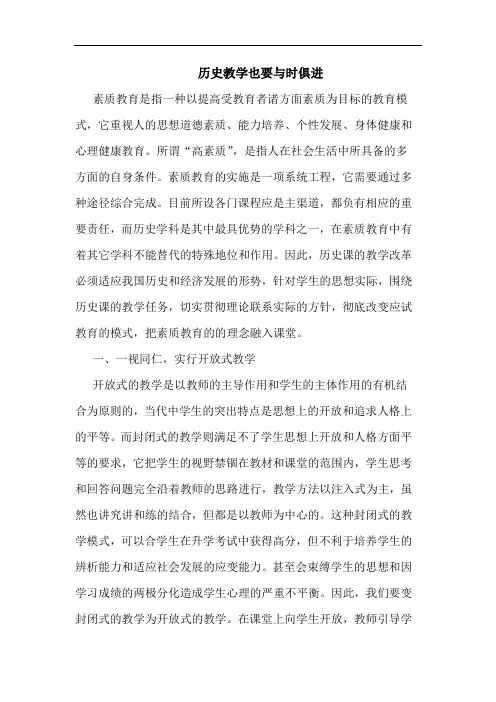 历史教学也要与时俱进

素质教育是指一种以提高受教育者诸方面素质为目标的教育模式，它重视人的思想道德素质、能力培养、个性发展、身体健康和心理健康教育。所谓“高素质”，是指人在社会生活中所具备的多方面的自身条件。素质教育的实施是一项系统工程，它需要通过多种途径综合完成。目前所设各门课程应是主渠道，都负有相应的重要责任，而历史学科是其中最具优势的学科之一，在素质教育中有着其它学科不能替代的特殊地位和作用。因此，历史课的教学改革必须适应我国历史和经济发展的形势，针对学生的思想实际，围绕历史课的教学任务，切实贯彻理论联系实际的方针，彻底改变应试教育的模式，把素质教育的的理念融入课堂。

一、一视同仁，实行开放式教学

开放式的教学是以教师的主导作用和学生的主体作用的有机结合为原则的，当代中学生的突出特点是思想上的开放和追求人格上的平等。而封闭式的教学则满足不了学生思想上开放和人格方面平等的要求，它把学生的视野禁锢在教材和课堂的范围内，学生思考和回答问题完全沿着教师的思路进行，教学方法以注入式为主，虽然也讲究讲和练的结合，但都是以教师为中心的。这种封闭式的教学模式，可以合学生在升学考试中获得高分，但不利于培养学生的辨析能力和适应社会发展的应变能力。甚至会束缚学生的思想和因学习成绩的两极分化造成学生心理的严重不平衡。因此，我们要变封闭式的教学为开放式的教学。在课堂上向学生开放，教师引导学